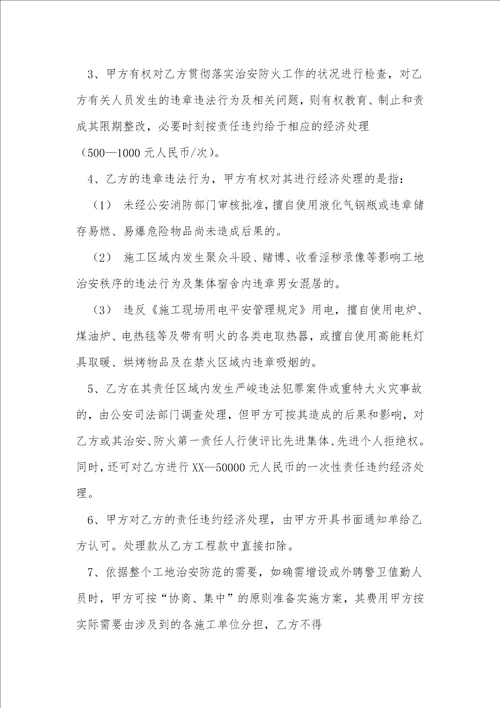 3、甲方有权对乙方贯彻落实治安防火工作的状况进行检查，对乙方有关人员发生的违章违法行为及相关问题，则有权教育、制止和责成其限期整改，必要时刻按责任违约给于相应的经济处理（500—1000 元人民币/次）。

4、乙方的违章违法行为，甲方有权对其进行经济处理的是指：

（1） 未经公安消防部门审核批准，擅自使用液化气钢瓶或违章储存易燃、易爆危险物品尚未造成后果的。

（2） 施工区域内发生聚众斗殴、赌博、收看淫秽录像等影响工地治安秩序的违法行为及集体宿舍内违章男女混居的。

（3） 违反《施工现场用电平安管理规定》用电，擅自使用电炉、煤油炉、电热毯等及带有明火的各类电取热器，或擅自使用高能耗灯具取暖、烘烤物品及在禁火区域内违章吸烟的。

5、乙方在其责任区域内发生严峻违法犯罪案件或重特大火灾事故的，由公安司法部门调查处理，但甲方可按其造成的后果和影响，对乙方或其治安、防火第一责任人行使评比先进集体、先进个人拒绝权。同时，还可对乙方进行 XX—50000 元人民币的一次性责任违约经济处理。

6、甲方对乙方的责任违约经济处理，由甲方开具书面通知单给乙方认可。处理款从乙方工程款中直接扣除。

7、依据整个工地治安防范的需要，如确需增设或外聘警卫值勤人员时，甲方可按“协商、集中”的原则准备实施方案，其费用甲方按实际需要由涉及到的各施工单位分担，乙方不得